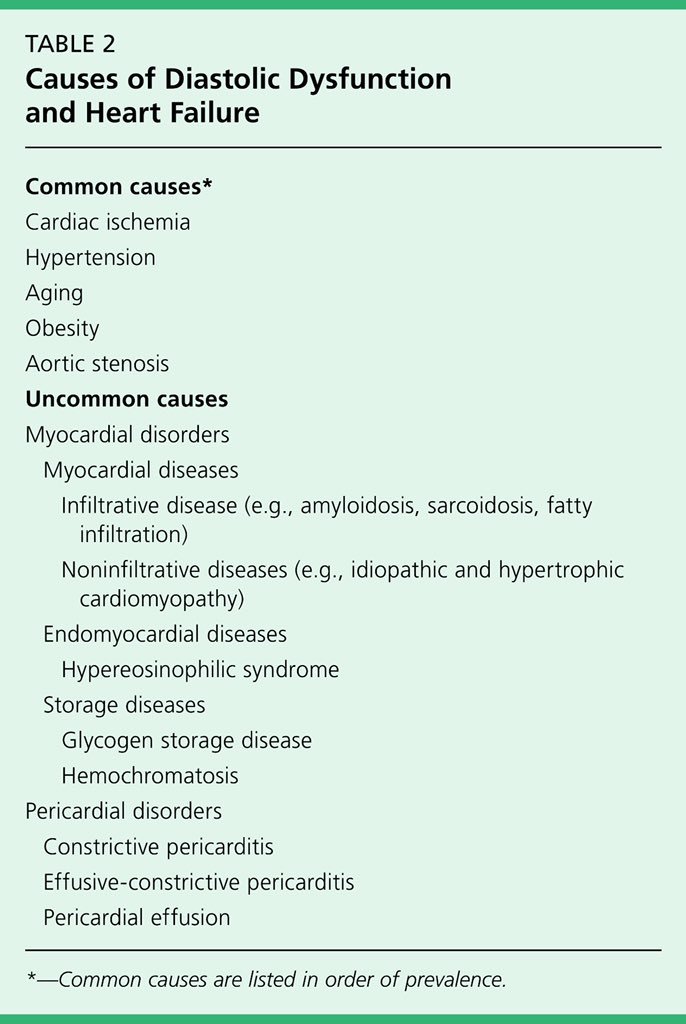 TABLE 2
Causes of Diastolic Dysfunction and Heart Failure

Common causes*
Cardiac ischemia
Hypertension
Aging
Obesity
Aortic stenosis
Uncommon causes
Myocardial disorders
Myocardial diseases
Infiltrative disease (e.g., amyloidosis, sarcoidosis, fatty infiltration)
Noninfiltrative diseases (e.g., idiopathic and hypertrophic cardiomyopathy)
Endomyocardial diseases
Hypereosinophilic syndrome
Storage diseases
Glycogen storage disease
Hemochromatosis
Pericardial disorders
Constrictive pericarditis
Effusive-constrictive pericarditis
Pericardial effusion

*—Common causes are listed in order of prevalence.